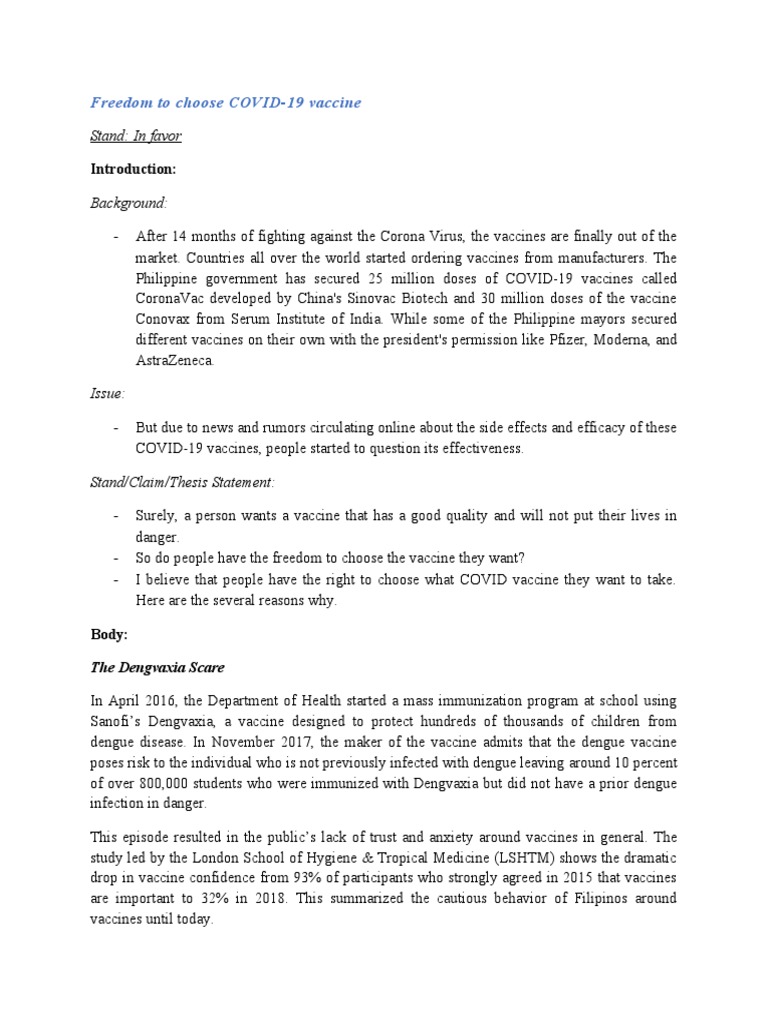 Freedom to choose COVID-19 vaccine

Stand: In favor

Introduction:

Background:

- After 14 months of fighting against the Corona Virus, the vaccines are finally out of the market. Countries all over the world started ordering vaccines from manufacturers. The Philippine government has secured 25 million doses of COVID-19 vaccines called CoronaVac developed by China's Sinovac Biotech and 30 million doses of the vaccine Conovax from Serum Institute of India. While some of the Philippine mayors secured different vaccines on their own with the president's permission like Pfizer, Moderna, and AstraZeneca.

Issue:

- But due to news and rumors circulating online about the side effects and efficacy of these COVID-19 vaccines, people started to question its effectiveness.

Stand/Claim/Thesis Statement:

- Surely, a person wants a vaccine that has a good quality and will not put their lives in danger.
- So do people have the freedom to choose the vaccine they want?
- I believe that people have the right to choose what COVID vaccine they want to take. Here are the several reasons why.

Body:

The Dengvaxia Scare

In April 2016, the Department of Health started a mass immunization program at school using Sanofi's Dengvaxia, a vaccine designed to protect hundreds of thousands of children from dengue disease. In November 2017, the maker of the vaccine admits that the dengue vaccine poses risk to the individual who is not previously infected with dengue leaving around 10 percent of over 800,000 students who were immunized with Dengvaxia but did not have a prior dengue infection in danger.

This episode resulted in the public's lack of trust and anxiety around vaccines in general. The study led by the London School of Hygiene & Tropical Medicine (LSHTM) shows the dramatic drop in vaccine confidence from 93% of participants who strongly agreed in 2015 that vaccines are important to 32% in 2018. This summarized the cautious behavior of Filipinos around vaccines until today.